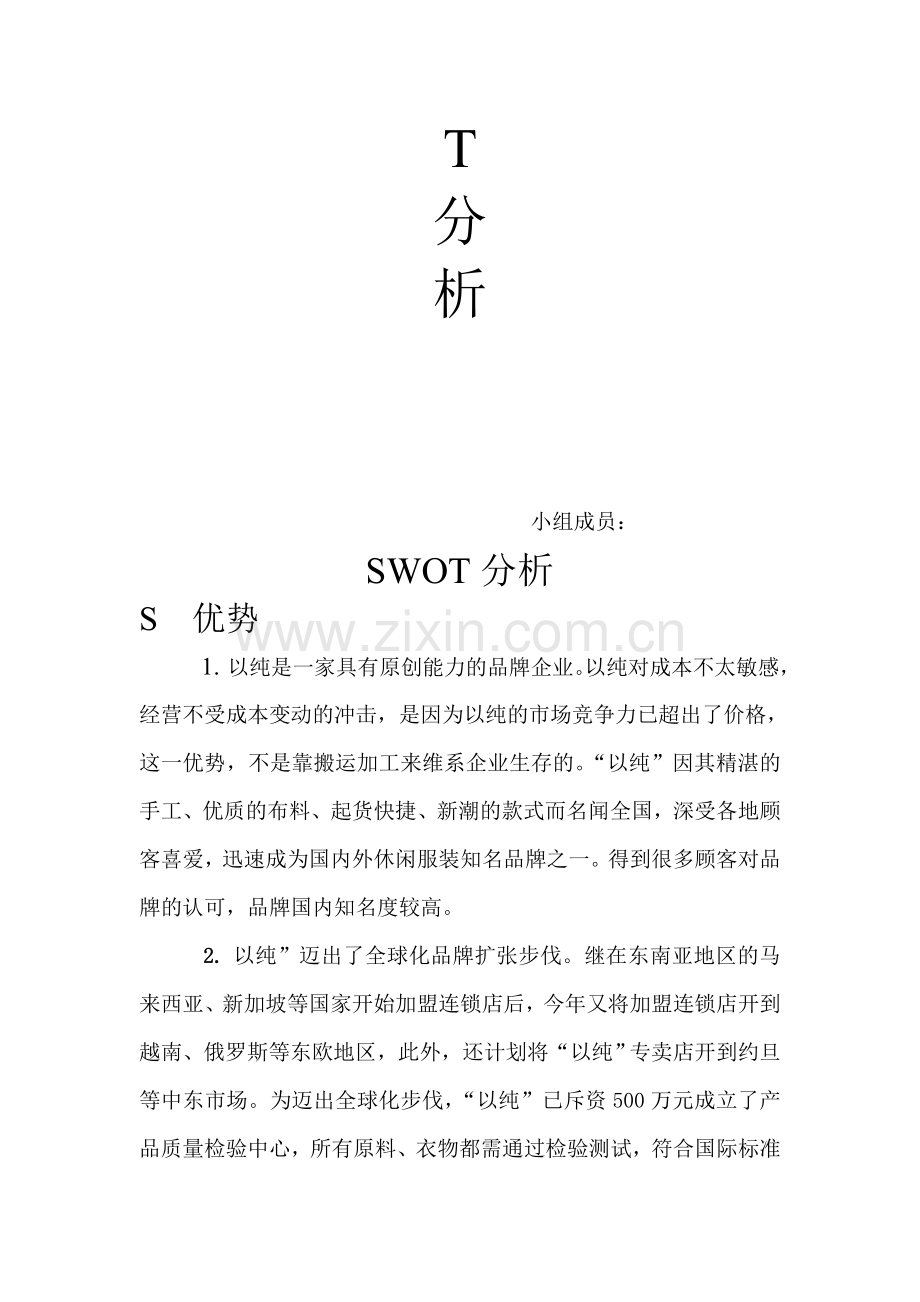 T
分
析

小组成员：

SWOT 分析

S　优势

www.zixin.com.cn

1. 以纯是一家具有原创能力的品牌企业。以纯对成本不太敏感，经营不受成本变动的冲击，是因为以纯的市场竞争力已超出了价格，这一优势，不是靠搬运加工来维系企业生存的。“以纯”因其精湛的手工、优质的布料、起货快捷、新潮的款式而名闻全国，深受各地顾客喜爱，迅速成为国内外休闲服装知名品牌之一。得到很多顾客对品牌的认可，品牌国内知名度较高。

2. 以纯”迈出了全球化品牌扩张步伐。继在东南亚地区的马来西亚、新加坡等国家开始加盟连锁店后，今年又将加盟连锁店开到越南、俄罗斯等东欧地区，此外，还计划将“以纯”专卖店开到约旦等中东市场。为迈出全球化步伐，“以纯”已斥资 500 万元成立了产品质量检验中心，所有原料、衣物都需通过检验测试，符合国际标准